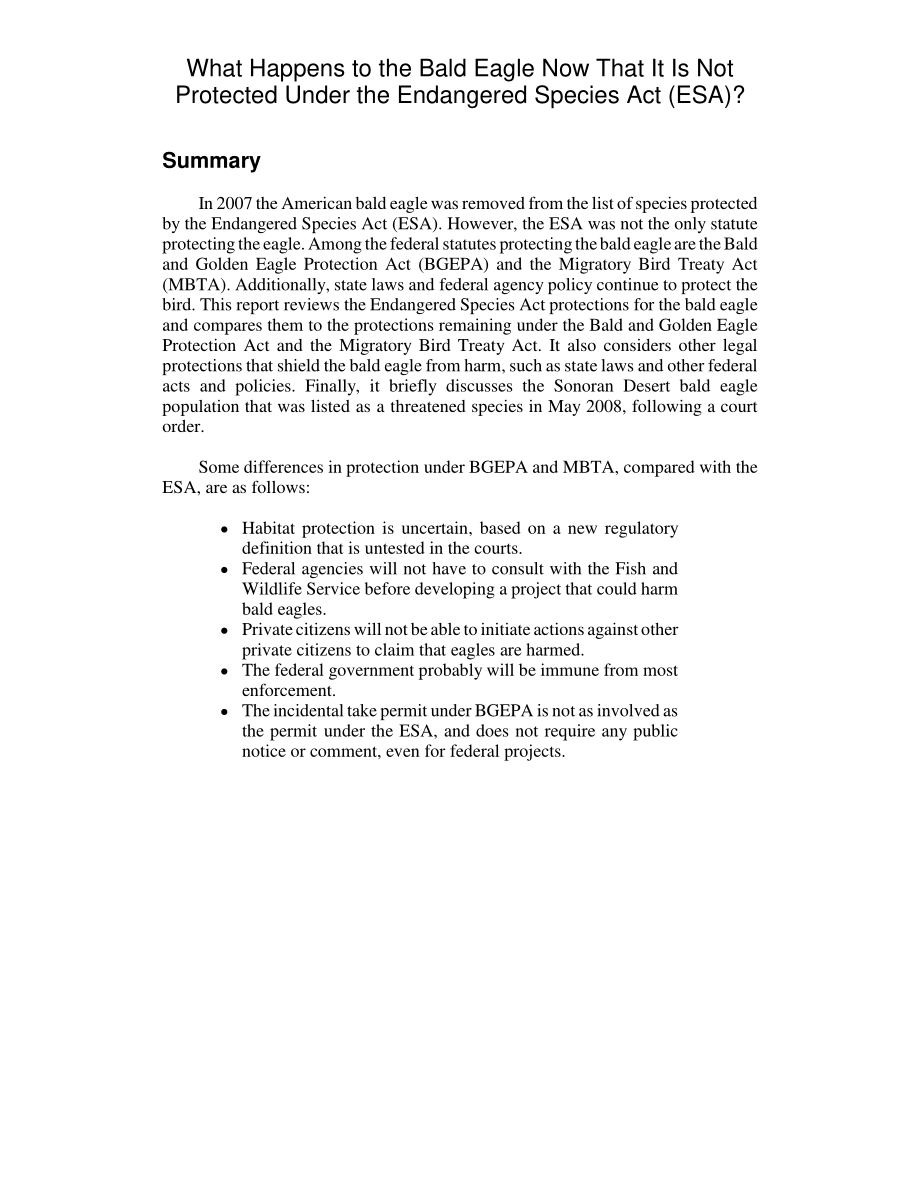 What Happens to the Bald Eagle Now That It Is Not Protected Under the Endangered Species Act (ESA)?

Summary

In 2007 the American bald eagle was removed from the list of species protected by the Endangered Species Act (ESA). However, the ESA was not the only statute protecting the eagle. Among the federal statutes protecting the bald eagle are the Bald and Golden Eagle Protection Act (BGEPA) and the Migratory Bird Treaty Act (MBTA). Additionally, state laws and federal agency policy continue to protect the bird. This report reviews the Endangered Species Act protections for the bald eagle and compares them to the protections remaining under the Bald and Golden Eagle Protection Act and the Migratory Bird Treaty Act. It also considers other legal protections that shield the bald eagle from harm, such as state laws and other federal acts and policies. Finally, it briefly discusses the Sonoran Desert bald eagle population that was listed as a threatened species in May 2008, following a court order.

Some differences in protection under BGEPA and MBTA, compared with the ESA, are as follows:

• Habitat protection is uncertain, based on a new regulatory definition that is untested in the courts.
• Federal agencies will not have to consult with the Fish and Wildlife Service before developing a project that could harm bald eagles.
• Private citizens will not be able to initiate actions against other private citizens to claim that eagles are harmed.
• The federal government probably will be immune from most enforcement.
• The incidental take permit under BGEPA is not as involved as the permit under the ESA, and does not require any public notice or comment, even for federal projects.